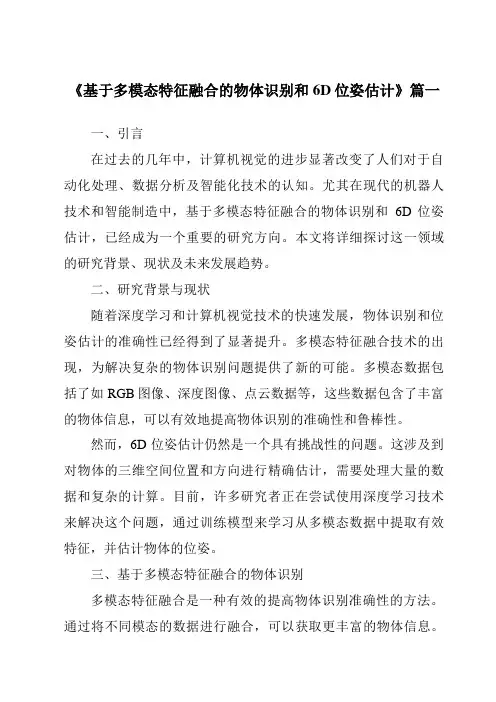 《基于多模态特征融合的物体识别和 6D 位姿估计》篇一

一、引言

在过去的几年中，计算机视觉的进步显著改变了人们对于自动化处理、数据分析及智能化技术的认知。尤其在现代的机器人技术和智能制造中，基于多模态特征融合的物体识别和 6D 位姿估计，已经成为一个重要的研究方向。本文将详细探讨这一领域的研究背景、现状及未来发展趋势。

二、研究背景与现状

随着深度学习和计算机视觉技术的快速发展，物体识别和位姿估计的准确性已经得到了显著提升。多模态特征融合技术的出现，为解决复杂的物体识别问题提供了新的可能。多模态数据包括了如 RGB 图像、深度图像、点云数据等，这些数据包含了丰富的物体信息，可以有效地提高物体识别的准确性和鲁棒性。

然而，6D 位姿估计仍然是一个具有挑战性的问题。这涉及到对物体的三维空间位置和方向进行精确估计，需要处理大量的数据和复杂的计算。目前，许多研究者正在尝试使用深度学习技术来解决这个问题，通过训练模型来学习从多模态数据中提取有效特征，并估计物体的位姿。

三、基于多模态特征融合的物体识别

多模态特征融合是一种有效的提高物体识别准确性的方法。通过将不同模态的数据进行融合，可以获取更丰富的物体信息。